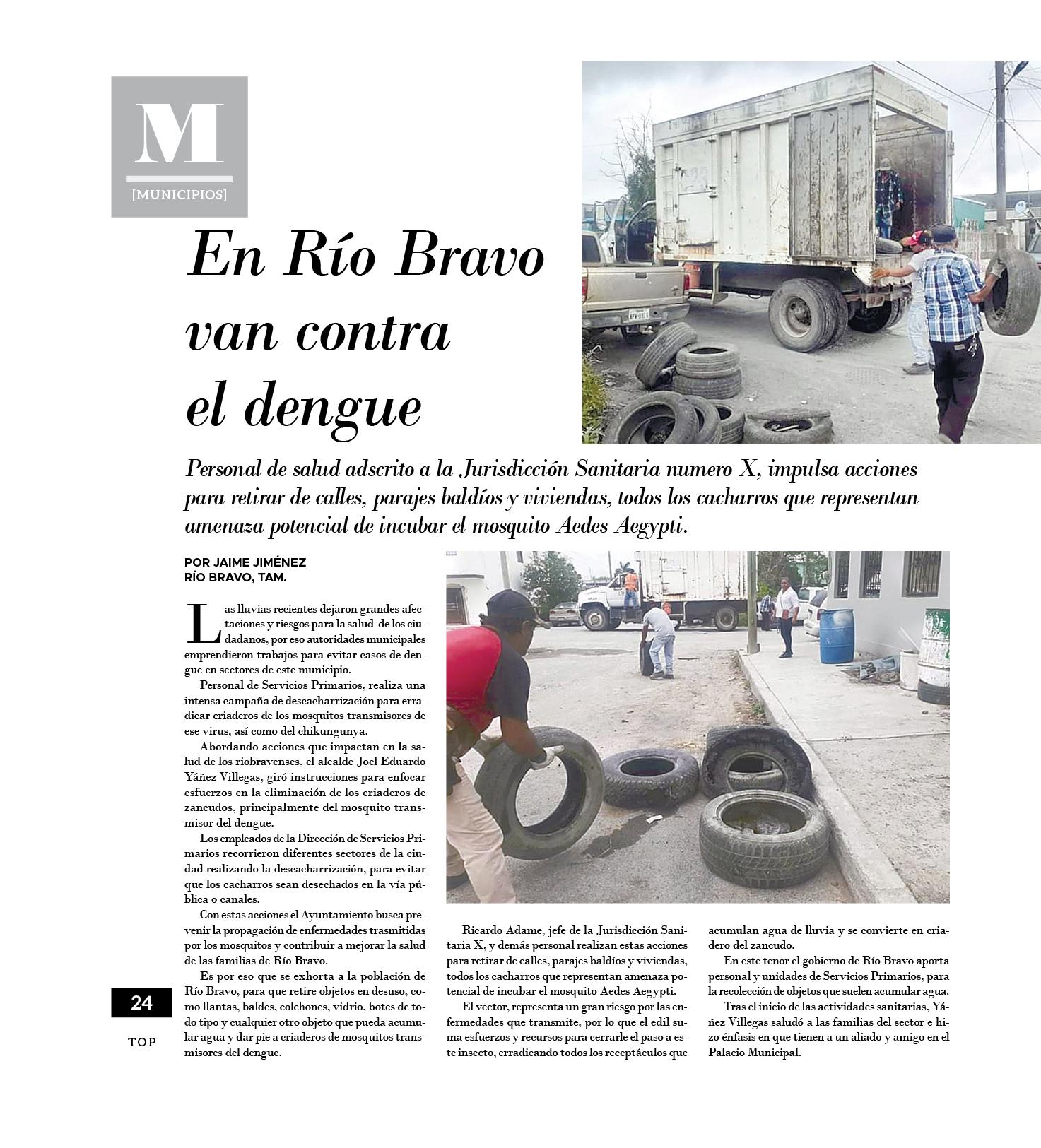 M
[MUNICIPIOS]

En Río Bravo van contra el dengue

Personal de salud adscrito a la Jurisdicción Sanitaria numero X, impulsa acciones para retirar de calles, parajes baldíos y viviendas, todos los cacharros que representan amenaza potencial de incubar el mosquito Aedes Aegypti.

POR JAIME JIMÉNEZ
RÍO BRAVO, TAM.

Las lluvias recientes dejaron grandes afectaciones y riesgos para la salud de los ciudadanos, por eso autoridades municipales emprendieron trabajos para evitar casos de dengue en sectores de este municipio.

Personal de Servicios Primarios, realiza una intensa campaña de descacharrización para erradicar criaderos de los mosquitos transmisores de ese virus, así como del chikungunya.

Abordando acciones que impactan en la salud de los riobravenses, el alcalde Joel Eduardo Yáñez Villegas, giró instrucciones para enfocar esfuerzos en la eliminación de los criaderos de zancudos, principalmente del mosquito transmisor del dengue.

Los empleados de la Dirección de Servicios Primarios recorrieron diferentes sectores de la ciudad realizando la descacharrización, para evitar que los cacharros sean desechados en la vía pública o canales.

Con estas acciones el Ayuntamiento busca prevenir la propagación de enfermedades trasmitidas por los mosquitos y contribuir a mejorar la salud de las familias de Río Bravo.

Es por eso que se exhorta a la población de Río Bravo, para que retire objetos en desuso, como llantas, baldes, colchones, vidrio, botes de todo tipo y cualquier otro objeto que pueda acumular agua y dar pie a criaderos de mosquitos transmisores del dengue.

Ricardo Adame, jefe de la Jurisdicción Sanitaria X, y demás personal realizan estas acciones para retirar de calles, parajes baldíos y viviendas, todos los cacharros que representan amenaza potencial de incubar el mosquito Aedes Aegypti.

El vector, representa un gran riesgo por las enfermedades que transmite, por lo que el edil suma esfuerzos y recursos para cerrarle el paso a este insecto, erradicando todos los receptáculos que acumulan agua de lluvia y se convierte en criadero del zancudo.

En este tenor el gobierno de Río Bravo aporta personal y unidades de Servicios Primarios, para la recolección de objetos que suelen acumular agua.

Tras el inicio de las actividades sanitarias, Yáñez Villegas saludó a las familias del sector e hizo énfasis en que tienen a un aliado y amigo en el Palacio Municipal.

24
TOP